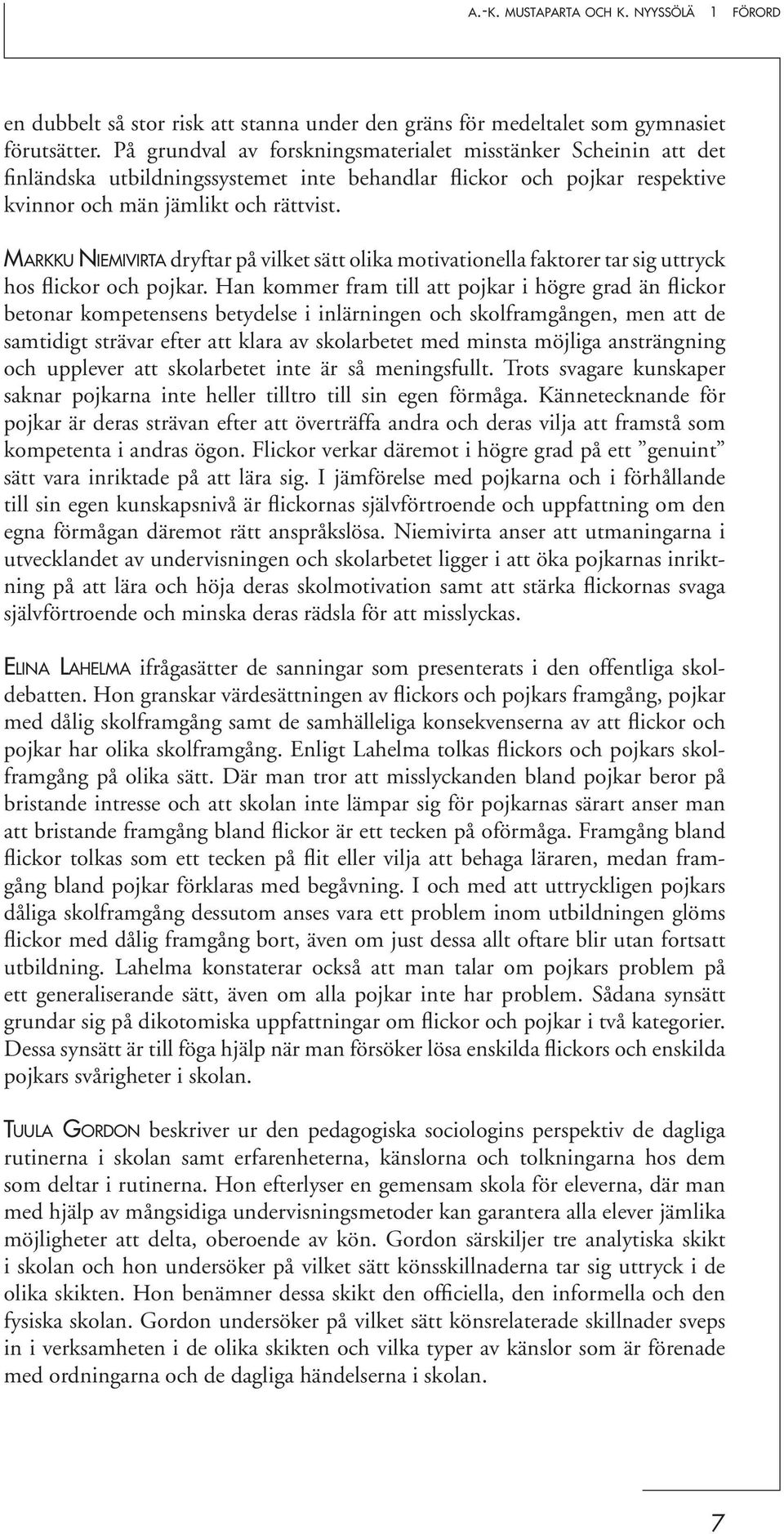 A.-K. MUSTAPARTA OCH K. NYYSSÖLÄ 1 FÖRORD

en dubbelt så stor risk att stanna under den gräns för medeltalet som gymnasiet förutsätter. På grundval av forskningsmaterialet misstänker Scheinin att det finländska utbildningssystemet inte behandlar flickor och pojkar respektive kvinnor och män jämlikt och rättvist.

MARKKU NIEMIVIRTA dryftar på vilket sätt olika motivationella faktorer tar sig uttryck hos flickor och pojkar. Han kommer fram till att pojkar i högre grad än flickor betonar kompetensens betydelse i inlärningen och skolframgången, men att de samtidigt strävar efter att klara av skolarbetet med minsta möjliga ansträngning och upplever att skolarbetet inte är så meningsfullt. Trots svagare kunskaper saknar pojkarna inte heller tilltro till sin egen förmåga. Kännetecknande för pojkar är deras strävan efter att överträffa andra och deras vilja att framstå som kompetenta i andras ögon. Flickor verkar däremot i högre grad på ett ”genuint” sätt vara inriktade på att lära sig. I jämförelse med pojkarna och i förhållande till sin egen kunskapsnivå är flickornas självförtroende och uppfattning om den egna förmågan däremot rätt anspråkslösa. Niemivirta anser att utmaningarna i utvecklandet av undervisningen och skolarbetet ligger i att öka pojkarnas inriktning på att lära och höja deras skolmotivation samt att stärka flickornas svaga självförtroende och minska deras rädsla för att misslyckas.

ELINA LAHELMA ifrågasätter de sanningar som presenterats i den offentliga skoldebatten. Hon granskar värdesättningen av flickors och pojkars framgång, pojkar med dålig skolframgång samt de samhälleliga konsekvenserna av att flickor och pojkar har olika skolframgång. Enligt Lahelma tolkas flickors och pojkars skolframgång på olika sätt. Där man tror att misslyckanden bland pojkar beror på bristande intresse och att skolan inte lämpar sig för pojkarnas särart anser man att bristande framgång bland flickor är ett tecken på oförmåga. Framgång bland flickor tolkas som ett tecken på flit eller vilja att behaga läraren, medan framgång bland pojkar förklaras med begåvning. I och med att uttryckligen pojkars dåliga skolframgång dessutom anses vara ett problem inom utbildningen glöms flickor med dålig framgång bort, även om just dessa allt oftare blir utan fortsatt utbildning. Lahelma konstaterar också att man talar om pojkars problem på ett generaliserande sätt, även om alla pojkar inte har problem. Sådana synsätt grundar sig på dikotomiska uppfattningar om flickor och pojkar i två kategorier. Dessa synsätt är till föga hjälp när man försöker lösa enskilda flickors och enskilda pojkars svårigheter i skolan.

TUULA GORDON beskriver ur den pedagogiska sociologins perspektiv de dagliga rutinerna i skolan samt erfarenheterna, känslorna och tolkningarna hos dem som deltar i rutinerna. Hon efterlyser en gemensam skola för eleverna, där man med hjälp av mångsidiga undervisningsmetoder kan garantera alla elever jämlika möjligheter att delta, oberoende av kön. Gordon särskiljer tre analytiska skikt i skolan och hon undersöker på vilket sätt könsskillnaderna tar sig uttryck i de olika skikten. Hon benämner dessa skikt den officiella, den informella och den fysiska skolan. Gordon undersöker på vilket sätt könsrelaterade skillnader sveps in i verksamheten i de olika skikten och vilka typer av känslor som är förenade med ordningarna och de dagliga händelserna i skolan.

7